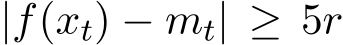 $|f(x_t) - m_t| \geq 5r$